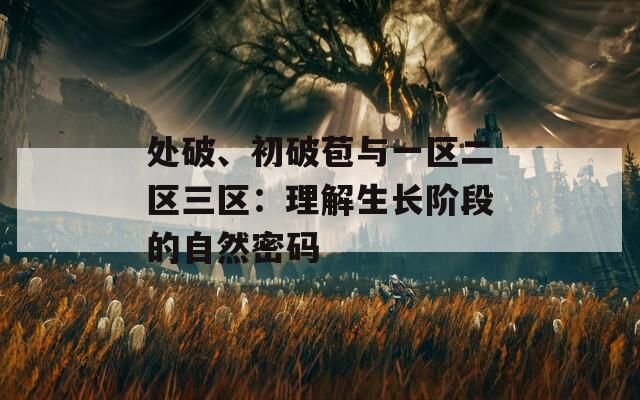 处破、初破苞与一区二区三区：理解生长阶段的自然密码